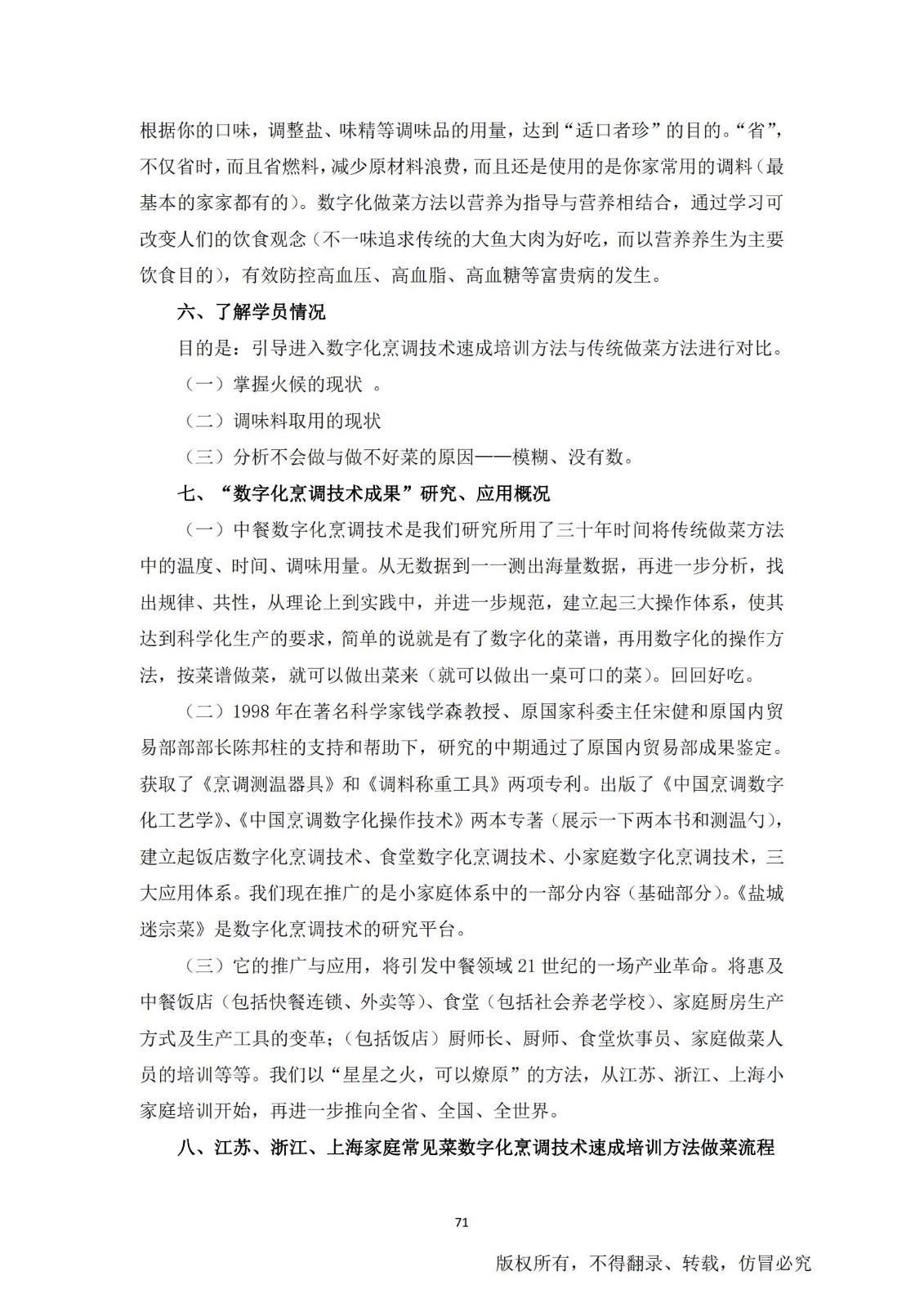 根据你的口味，调整盐、味精等调味品的用量，达到“适口者珍”的目的。“省”，不仅省时，而且省燃料，减少原材料浪费，而且还是使用的是你家常用的调料（最基本的家家都有的）。数字化做菜方法以营养为指导与营养相结合，通过学习可改变人们的饮食观念（不一味追求传统的大鱼大肉为好吃，而以营养养生为主要饮食目的），有效防控高血压、高血脂、高血糖等富贵病的发生。

六、了解学员情况

目的是：引导进入数字化烹调技术速成培训方法与传统做菜方法进行对比。

（一）掌握火候的现状 。

（二）调味料取用的现状

（三）分析不会做与做不好菜的原因——模糊、没有数。

七、“数字化烹调技术成果”研究、应用概况

（一）中餐数字化烹调技术是我们研究所用了三十年时间将传统做菜方法中的温度、时间、调味用量。从无数据到一一测出海量数据，再进一步分析，找出规律、共性，从理论上到实践中，并进一步规范，建立起三大操作体系，使其达到科学化生产的要求，简单的说就是有了数字化的菜谱，再用数字化的操作方法，按菜谱做菜，就可以做出菜来（就可以做出一桌可口的菜）。回回好吃。

（二）1998 年在著名科学家钱学森教授、原国家科委主任宋健和原国内贸易部部长陈邦柱的支持和帮助下，研究的中期通过了原国内贸易部成果鉴定。获取了《烹调测温器具》和《调料称重工具》两项专利。出版了《中国烹调数字化工艺学》、《中国烹调数字化操作技术》两本专著（展示一下两本书和测温勺），建立起饭店数字化烹调技术、食堂数字化烹调技术、小家庭数字化烹调技术，三大应用体系。我们现在推广的是小家庭体系中的一部分内容（基础部分）。《盐城迷宗菜》是数字化烹调技术的研究平台。

（三）它的推广与应用，将引发中餐领域 21 世纪的一场产业革命。将惠及中餐饭店（包括快餐连锁、外卖等）、食堂（包括社会养老学校）、家庭厨房生产方式及生产工具的变革；（包括饭店）厨师长、厨师、食堂炊事员、家庭做菜人员的培训等等。我们以“星星之火，可以燎原”的方法，从江苏、浙江、上海小家庭培训开始，再进一步推向全省、全国、全世界。

八、江苏、浙江、上海家庭常见菜数字化烹调技术速成培训方法做菜流程

71

版权所有，不得翻录、转载，仿冒必究